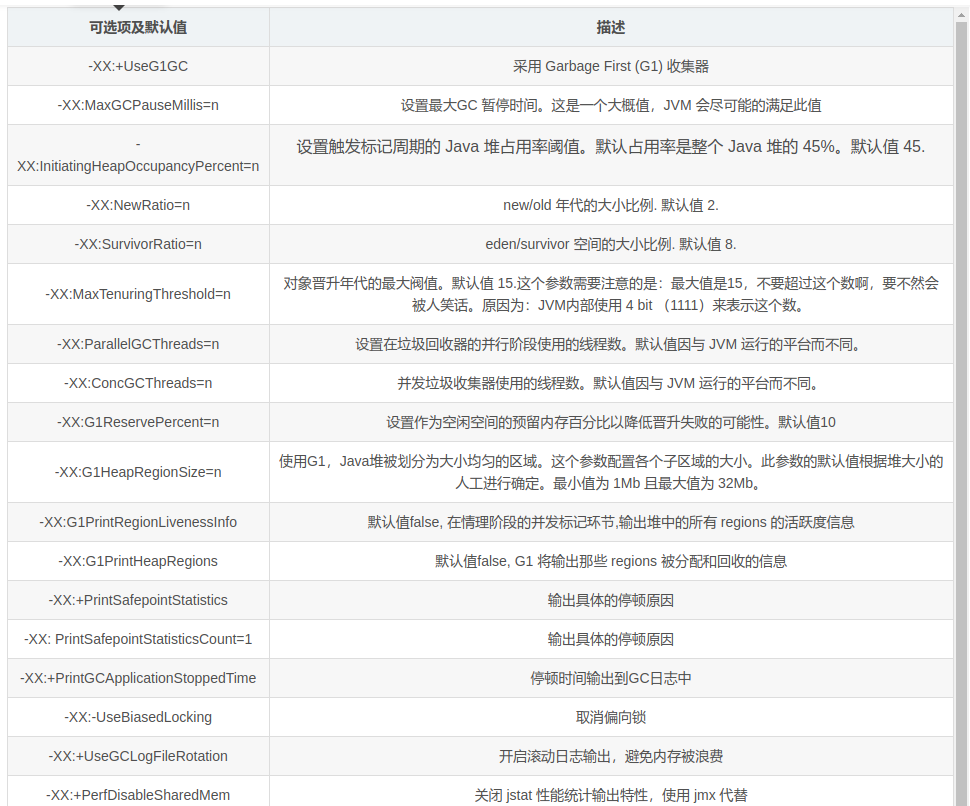 | 可选项及默认值 | 描述 |
|---|---|
| -XX:+UseG1GC | 采用 Garbage First (G1) 收集器 |
| -XX:MaxGCPauseMillis=n | 设置最大GC 暂停时间。这是一个大概值，JVM 会尽可能的满足此值 |
| -XX:InitiatingHeapOccupancyPercent=n | 设置触发标记周期的 Java 堆占用率阈值。默认占用率是整个 Java 堆的 45%。默认值 45. |
| -XX:NewRatio=n | new/old 年代的大小比例. 默认值 2. |
| -XX:SurvivorRatio=n | eden/survivor 空间的大小比例. 默认值 8. |
| -XX:MaxTenuringThreshold=n | 对象晋升年代的最大阀值。默认值 15.这个参数需要注意的是：最大值是15，不要超过这个数啊，要不然会被人笑话。原因为：JVM内部使用 4 bit （1111）来表示这个数。 |
| -XX:ParallelGCThreads=n | 设置在垃圾回收器的并行阶段使用的线程数。默认值因与 JVM 运行的平台而不同。 |
| -XX:ConcGCThreads=n | 并发垃圾收集器使用的线程数。默认值因与 JVM 运行的平台而不同。 |
| -XX:G1ReservePercent=n | 设置作为空闲空间的预留内存百分比以降低晋升失败的可能性。默认值10 |
| -XX:G1HeapRegionSize=n | 使用G1，Java堆被划分为大小均匀的区域。这个参数配置各个子区域的大小。此参数的默认值根据堆大小的人工进行确定。最小值为 1Mb 且最大值为 32Mb。 |
| -XX:G1PrintRegionLivenessInfo | 默认值false, 在情理阶段的并发标记环节,输出堆中的所有 regions 的活跃度信息 |
| -XX:G1PrintHeapRegions | 默认值false, G1 将输出那些 regions 被分配和回收的信息 |
| -XX:+PrintSafepointStatistics | 输出具体的停顿原因 |
| -XX: PrintSafepointStatisticsCount=1 | 输出具体的停顿原因 |
| -XX:+PrintGCApplicationStoppedTime | 停顿时间输出到GC日志中 |
| -XX:-UseBiasedLocking | 取消偏向锁 |
| -XX:+UseGCLogFileRotation | 开启滚动日志输出，避免内存被浪费 |
| -XX:+PerfDisableSharedMem | 关闭 jstat 性能统计输出特性，使用 jmx 代替 |